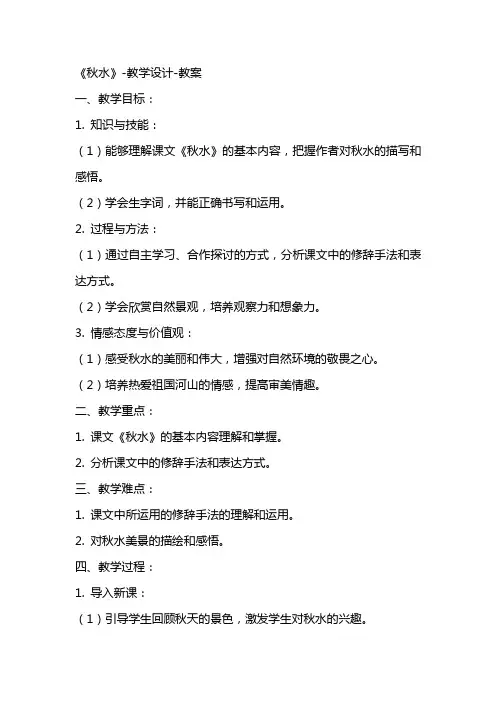 《秋水》-教学设计-教案

一、教学目标：

1. 知识与技能：

（1）能够理解课文《秋水》的基本内容，把握作者对秋水的描写和感悟。

（2）学会生字词，并能正确书写和运用。

2. 过程与方法：

（1）通过自主学习、合作探讨的方式，分析课文中的修辞手法和表达方式。

（2）学会欣赏自然景观，培养观察力和想象力。

3. 情感态度与价值观：

（1）感受秋水的美丽和伟大，增强对自然环境的敬畏之心。

（2）培养热爱祖国河山的情感，提高审美情趣。

二、教学重点：

1. 课文《秋水》的基本内容理解和掌握。

2. 分析课文中的修辞手法和表达方式。

三、教学难点：

1. 课文中所运用的修辞手法的理解和运用。

2. 对秋水美景的描绘和感悟。

四、教学过程：

1. 导入新课：

（1）引导学生回顾秋天的景色，激发学生对秋水的兴趣。